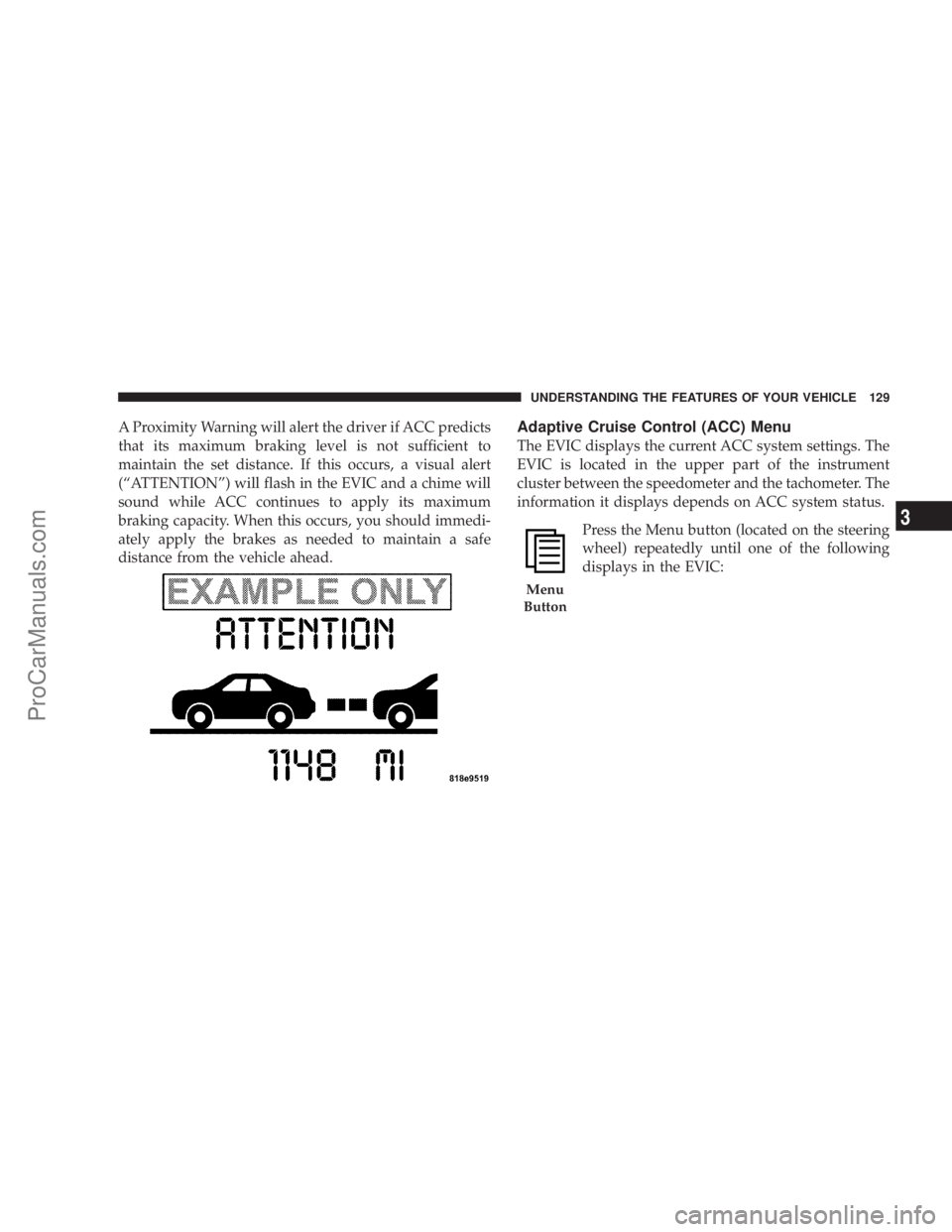 UNDERSTANDING THE FEATURES OF YOUR VEHICLE 129

A Proximity Warning will alert the driver if ACC predicts that its maximum braking level is not sufficient to maintain the set distance. If this occurs, a visual alert (“ATTENTION”) will flash in the EVIC and a chime will sound while ACC continues to apply its maximum braking capacity. When this occurs, you should immediately apply the brakes as needed to maintain a safe distance from the vehicle ahead.

EXAMPLE ONLY

ATTENTION

1148 MI

818e9519

Adaptive Cruise Control (ACC) Menu

The EVIC displays the current ACC system settings. The EVIC is located in the upper part of the instrument cluster between the speedometer and the tachometer. The information it displays depends on ACC system status.

Menu Button

Press the Menu button (located on the steering wheel) repeatedly until one of the following displays in the EVIC:

3

ProCarManuals.com

carmanualsonline.info